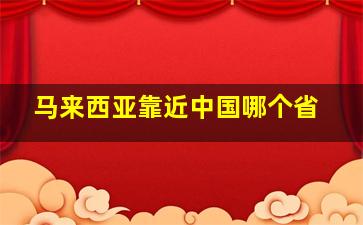 马来西亚靠近中国哪个省